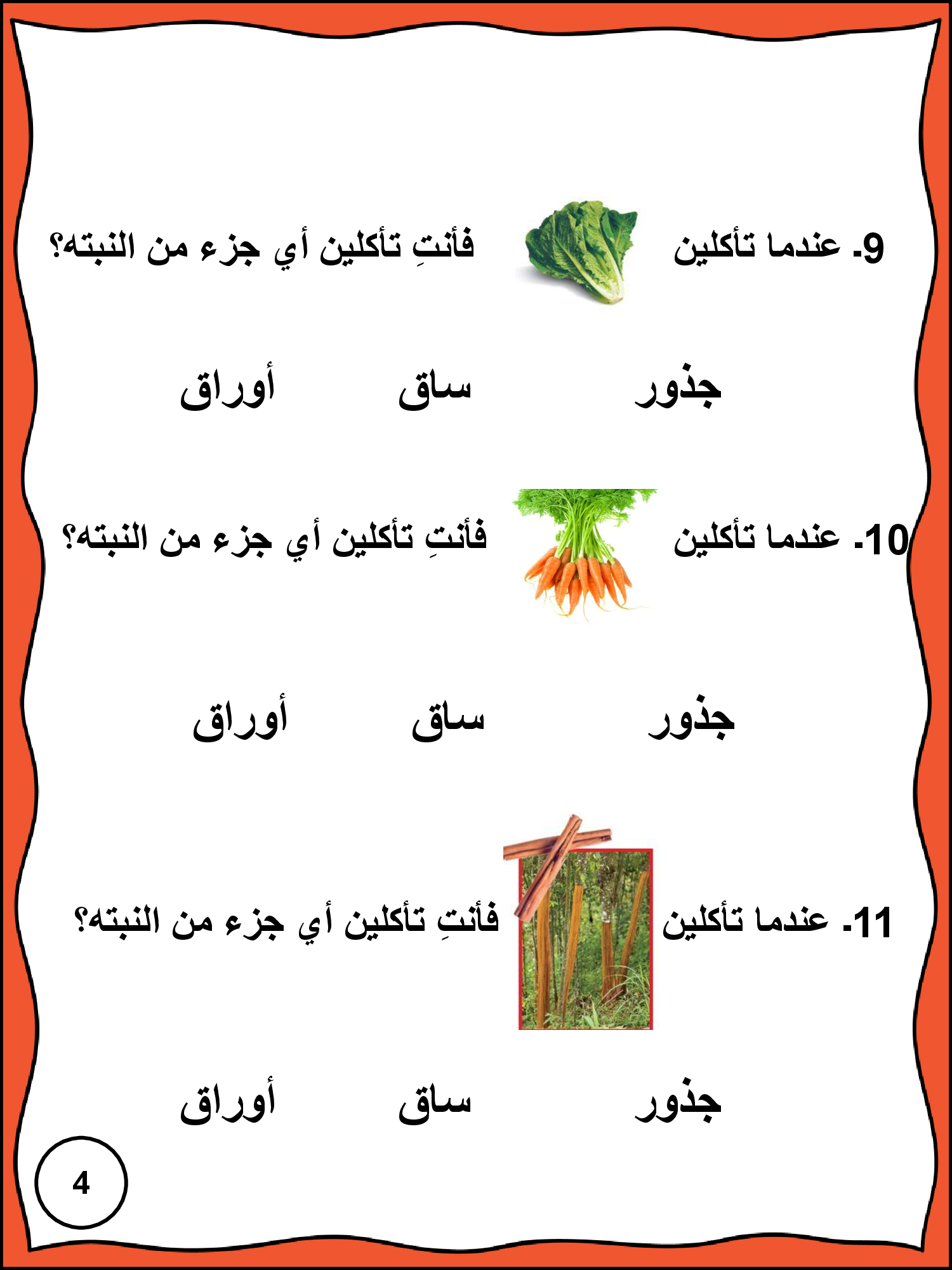 9. عندما تأكلين فأنتِ تأكلين أي جزء من النبته؟

جذور ساق أوراق

10. عندما تأكلين فأنتِ تأكلين أي جزء من النبته؟

جذور ساق أوراق

11. عندما تأكلين فأنتِ تأكلين أي جزء من النبته؟

جذور ساق أوراق

4